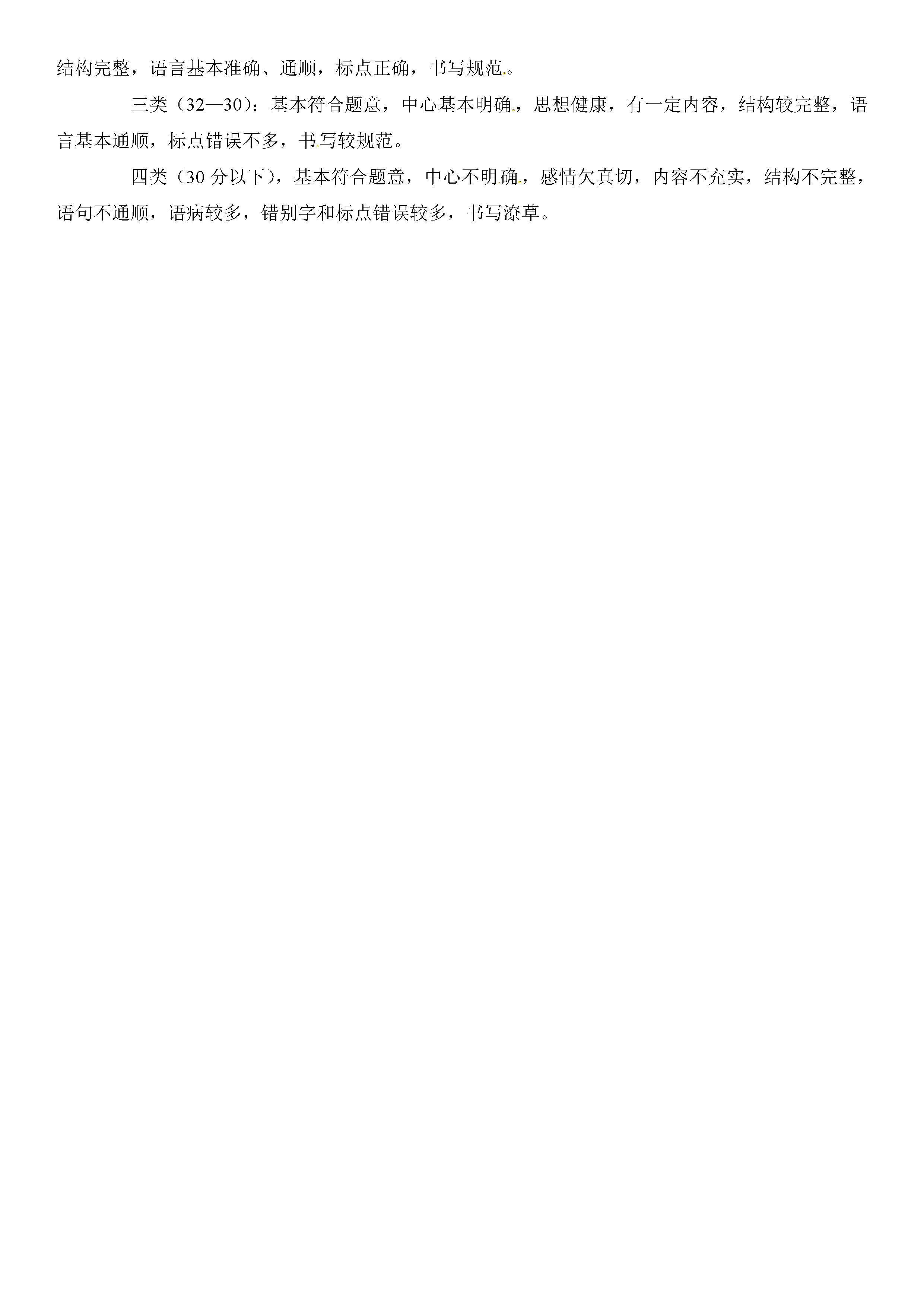 结构完整，语言基本准确、通顺，标点正确，书写规范。

三类（32—30）：基本符合题意，中心基本明确，思想健康，有一定内容，结构较完整，语言基本通顺，标点错误不多，书写较规范。

四类（30 分以下），基本符合题意，中心不明确，感情欠真切，内容不充实，结构不完整，语句不通顺，语病较多，错别字和标点错误较多，书写潦草。